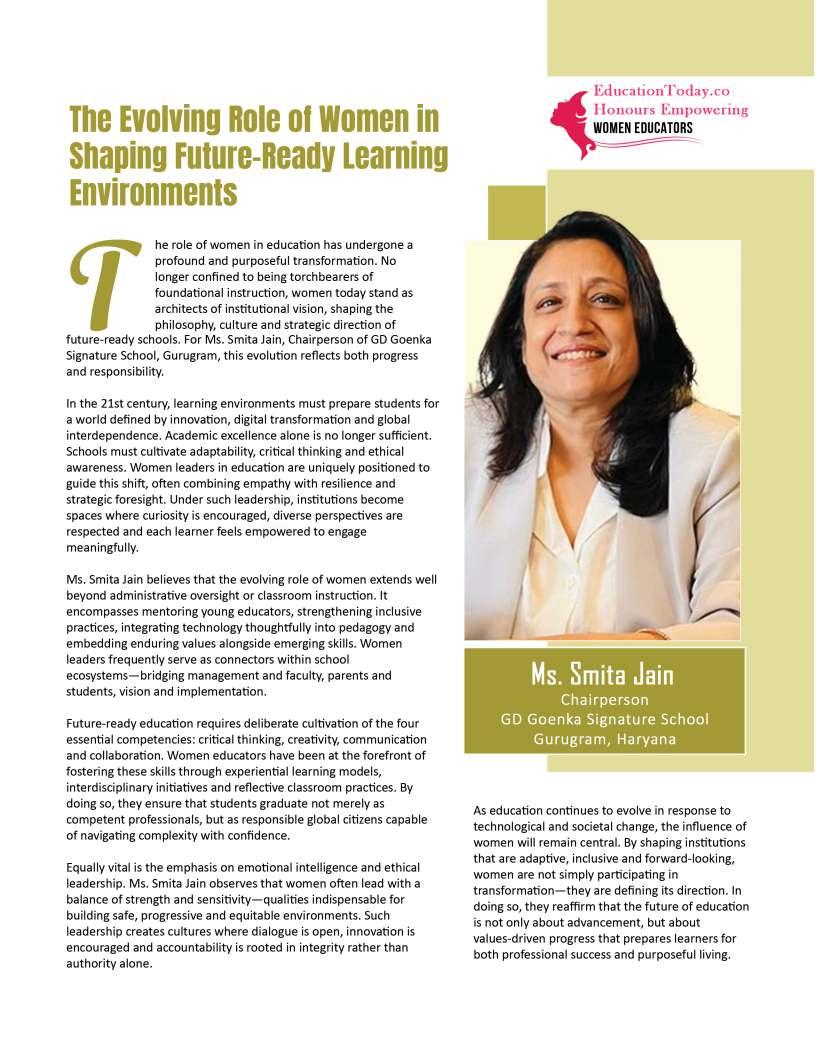 EducationToday.co
Honours Empowering
WOMEN EDUCATORS

The Evolving Role of Women in Shaping Future-Ready Learning Environments

The role of women in education has undergone a profound and purposeful transformation. No longer confined to being torchbearers of foundational instruction, women today stand as architects of institutional vision, shaping the philosophy, culture and strategic direction of future-ready schools. For Ms. Smita Jain, Chairperson of GD Goenka Signature School, Gurugram, this evolution reflects both progress and responsibility.

In the 21st century, learning environments must prepare students for a world defined by innovation, digital transformation and global interdependence. Academic excellence alone is no longer sufficient. Schools must cultivate adaptability, critical thinking and ethical awareness. Women leaders in education are uniquely positioned to guide this shift, often combining empathy with resilience and strategic foresight. Under such leadership, institutions become spaces where curiosity is encouraged, diverse perspectives are respected and each learner feels empowered to engage meaningfully.

Ms. Smita Jain believes that the evolving role of women extends well beyond administrative oversight or classroom instruction. It encompasses mentoring young educators, strengthening inclusive practices, integrating technology thoughtfully into pedagogy and embedding enduring values alongside emerging skills. Women leaders frequently serve as connectors within school ecosystems—bridging management and faculty, parents and students, vision and implementation.

Future-ready education requires deliberate cultivation of the four essential competencies: critical thinking, creativity, communication and collaboration. Women educators have been at the forefront of fostering these skills through experiential learning models, interdisciplinary initiatives and reflective classroom practices. By doing so, they ensure that students graduate not merely as competent professionals, but as responsible global citizens capable of navigating complexity with confidence.

Equally vital is the emphasis on emotional intelligence and ethical leadership. Ms. Smita Jain observes that women often lead with a balance of strength and sensitivity—qualities indispensable for building safe, progressive and equitable environments. Such leadership creates cultures where dialogue is open, innovation is encouraged and accountability is rooted in integrity rather than authority alone.

Ms. Smita Jain
Chairperson
GD Goenka Signature School
Gurugram, Haryana

As education continues to evolve in response to technological and societal change, the influence of women will remain central. By shaping institutions that are adaptive, inclusive and forward-looking, women are not simply participating in transformation—they are defining its direction. In doing so, they reaffirm that the future of education is not only about advancement, but about values-driven progress that prepares learners for both professional success and purposeful living.